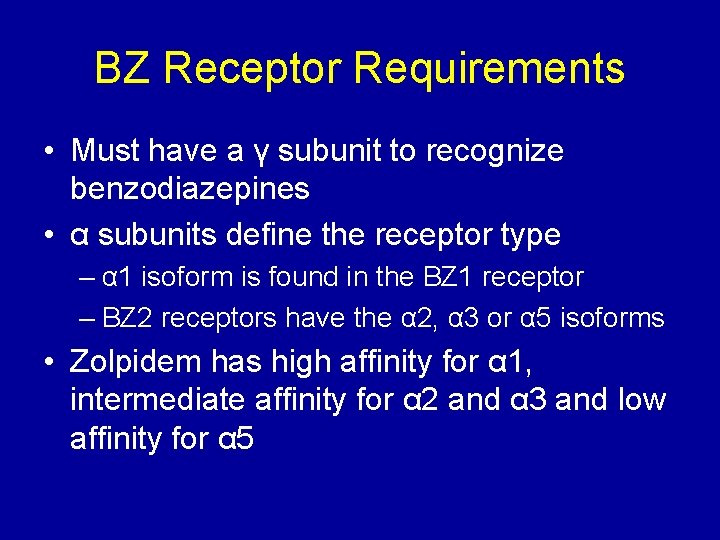 BZ Receptor Requirements

• Must have a γ subunit to recognize benzodiazepines

• α subunits define the receptor type

– α1 isoform is found in the BZ1 receptor

– BZ2 receptors have the α2, α3 or α5 isoforms

• Zolpidem has high affinity for α1, intermediate affinity for α2 and α3 and low affinity for α5